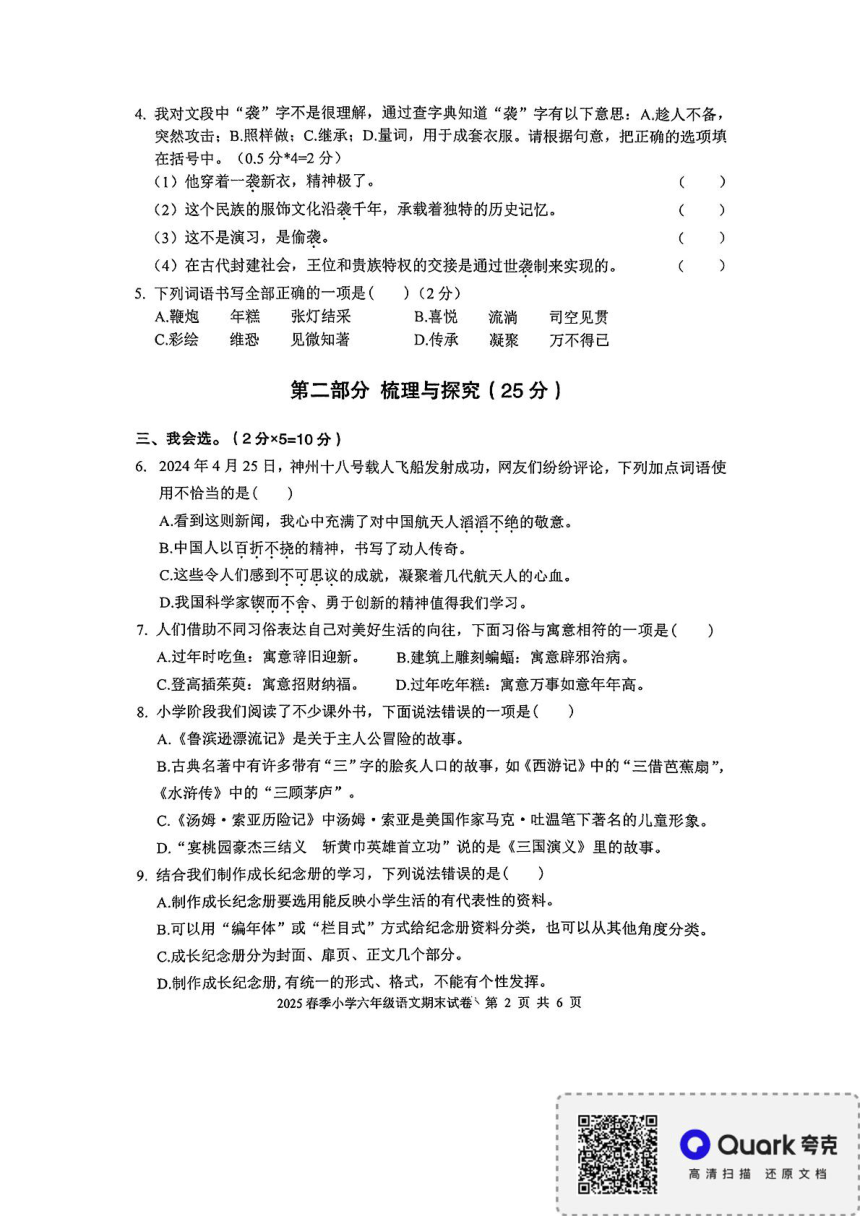 4. 我对文段中“袭”字不是很理解，通过查字典知道“袭”字有以下意思：A.趁人不备，突然攻击；B.照样做；C.继承；D.量词，用于成套衣服。请根据句意，把正确的选项填在括号中。（0.5 分*4=2 分）

（1）他穿着一袭新衣，精神极了。 （ ）

（2）这个民族的服饰文化沿袭千年，承载着独特的历史记忆。 （ ）

（3）这不是演习，是偷袭。 （ ）

（4）在古代封建社会，王位和贵族特权的交接是通过世袭制来实现的。 （ ）

5. 下列词语书写全部正确的一项是（ ）（2 分）

A.鞭炮 年糕 张灯结采 B.喜悦 流淌 司空见贯

C.彩绘 维恐 见微知著 D.传承 凝聚 万不得已

第二部分 梳理与探究（25 分）

三、我会选。（2 分×5=10 分）

6. 2024 年 4 月 25 日，神州十八号载人飞船发射成功，网友们纷纷评论，下列加点词语使用不恰当的是（ ）

A.看到这则新闻，我心中充满了对中国航天人滔滔不绝的敬意。

B.中国人以百折不挠的精神，书写了动人传奇。

C.这些令人们感到不可思议的成就，凝聚着几代航天人的心血。

D.我国科学家锲而不舍、勇于创新的精神值得我们学习。

7. 人们借助不同习俗表达自己对美好生活的向往，下面习俗与寓意相符的一项是（ ）

A.过年时吃鱼：寓意辞旧迎新。 B.建筑上雕刻蝙蝠：寓意辟邪治病。

C.登高插茱萸：寓意招财纳福。 D.过年吃年糕：寓意万事如意年年高。

8. 小学阶段我们阅读了不少课外书，下面说法错误的一项是（ ）

A.《鲁滨逊漂流记》是关于主人公冒险的故事。

B.古典名著中有许多带有“三”字的脍炙人口的故事，如《西游记》中的“三借芭蕉扇”，《水浒传》中的“三顾茅庐”。

C.《汤姆·索亚历险记》中汤姆·索亚是美国作家马克·吐温笔下著名的儿童形象。

D.“宴桃园豪杰三结义 斩黄巾英雄首立功”说的是《三国演义》里的故事。

9. 结合我们制作成长纪念册的学习，下列说法错误的是（ ）

A.制作成长纪念册要选用能反映小学生活的有代表性的资料。

B.可以用“编年体”或“栏目式”方式给纪念册资料分类，也可以从其他角度分类。

C.成长纪念册分为封面、扉页、正文几个部分。

D.制作成长纪念册，有统一的形式、格式，不能有个性发挥。

2025 春季小学六年级语文期末试卷 第 2 页 共 6 页

Quark 夸克
高清扫描 还原文档